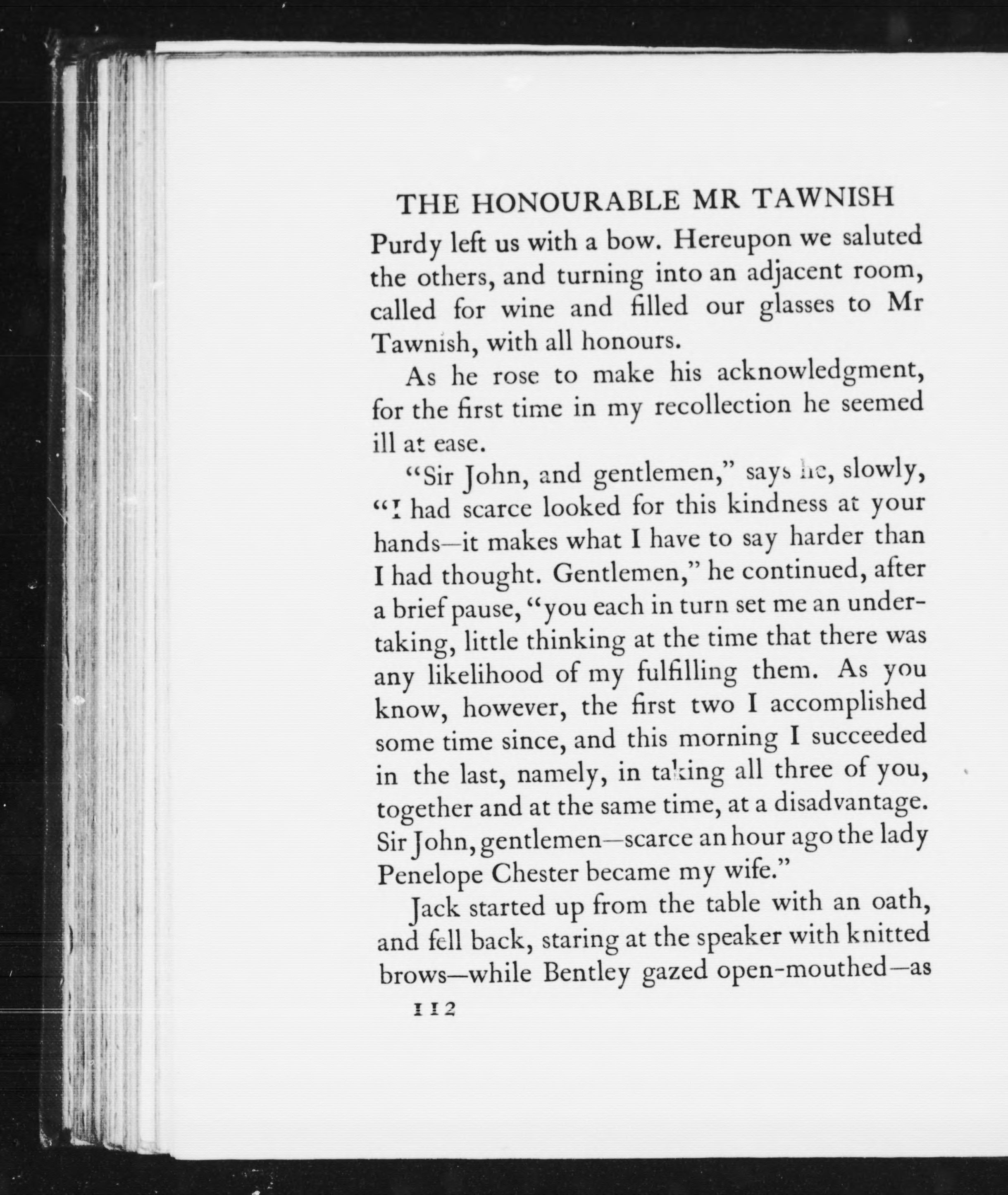 THE HONOURABLE MR TAWNISH

Purdy left us with a bow. Hereupon we saluted the others, and turning into an adjacent room, called for wine and filled our glasses to Mr Tawnish, with all honours.

As he rose to make his acknowledgment, for the first time in my recollection he seemed ill at ease.

"Sir John, and gentlemen," says he, slowly, "I had scarce looked for this kindness at your hands—it makes what I have to say harder than I had thought. Gentlemen," he continued, after a brief pause, "you each in turn set me an undertaking, little thinking at the time that there was any likelihood of my fulfilling them. As you know, however, the first two I accomplished some time since, and this morning I succeeded in the last, namely, in taking all three of you, together and at the same time, at a disadvantage. Sir John, gentlemen—scarce an hour ago the lady Penelope Chester became my wife."

Jack started up from the table with an oath, and fell back, staring at the speaker with knitted brows—while Bentley gazed open-mouthed—as

112